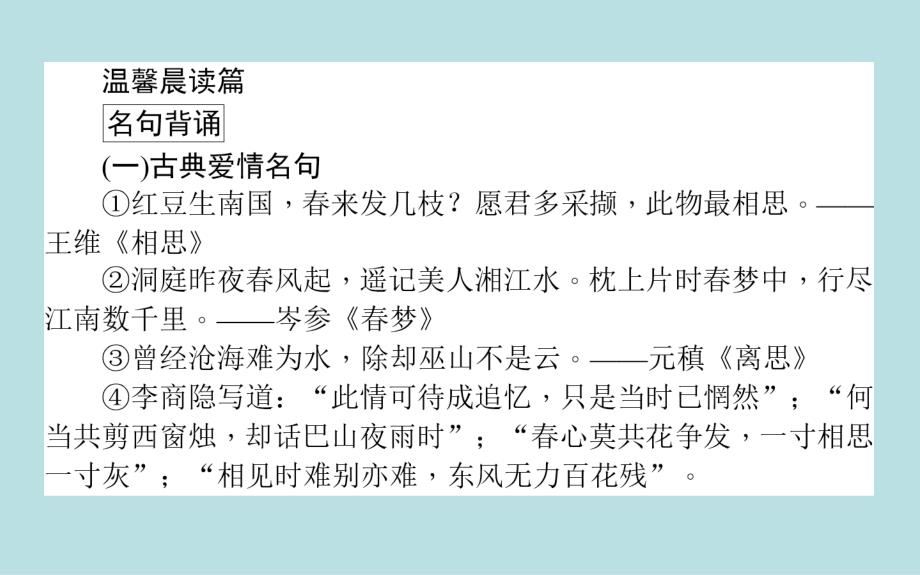 温馨晨读篇

名句背诵

(一)古典爱情名句

①红豆生南国，春来发几枝？愿君多采撷，此物最相思。——王维《相思》

②洞庭昨夜春风起，遥记美人湘江水。枕上片时春梦中，行尽江南数千里。——岑参《春梦》

③曾经沧海难为水，除却巫山不是云。——元稹《离思》

④李商隐写道：“此情可待成追忆，只是当时已惘然”；“何当共剪西窗烛，却话巴山夜雨时”；“春心莫共花争发，一寸相思一寸灰”；“相见时难别亦难，东风无力百花残”。